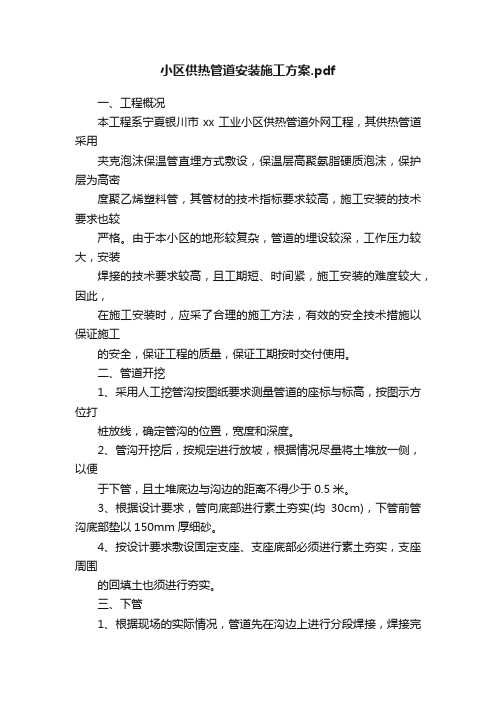 小区供热管道安装施工方案.pdf

一、工程概况

本工程系宁夏银川市 xx 工业小区供热管道外网工程，其供热管道采用

夹克泡沫保温管直埋方式敷设，保温层高聚氨脂硬质泡沫，保护层为高密

度聚乙烯塑料管，其管材的技术指标要求较高，施工安装的技术要求也较

严格。由于本小区的地形较复杂，管道的埋设较深，工作压力较大，安装

焊接的技术要求较高，且工期短、时间紧，施工安装的难度较大，因此，

在施工安装时，应采了合理的施工方法，有效的安全技术措施以保证施工

的安全，保证工程的质量，保证工期按时交付使用。

二、管道开挖

1、采用人工挖管沟按图纸要求测量管道的座标与标高，按图示方位打

桩放线，确定管沟的位置，宽度和深度。

2、管沟开挖后，按规定进行放坡，根据情况尽量将土堆放一侧，以便

于下管，且土堆底边与沟边的距离不得少于 0.5 米。

3、根据设计要求，管向底部进行素土夯实(均 30cm)，下管前管沟底部垫以 150mm 厚细砂。

4、按设计要求敷设固定支座、支座底部必须进行素土夯实，支座周围

的回填土也须进行夯实。

三、下管

1、根据现场的实际情况，管道先在沟边上进行分段焊接，焊接完